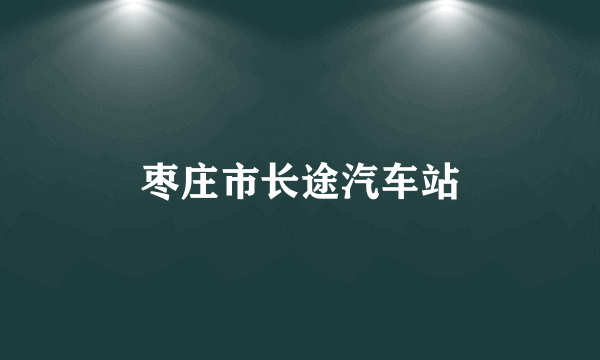 枣庄市长途汽车站